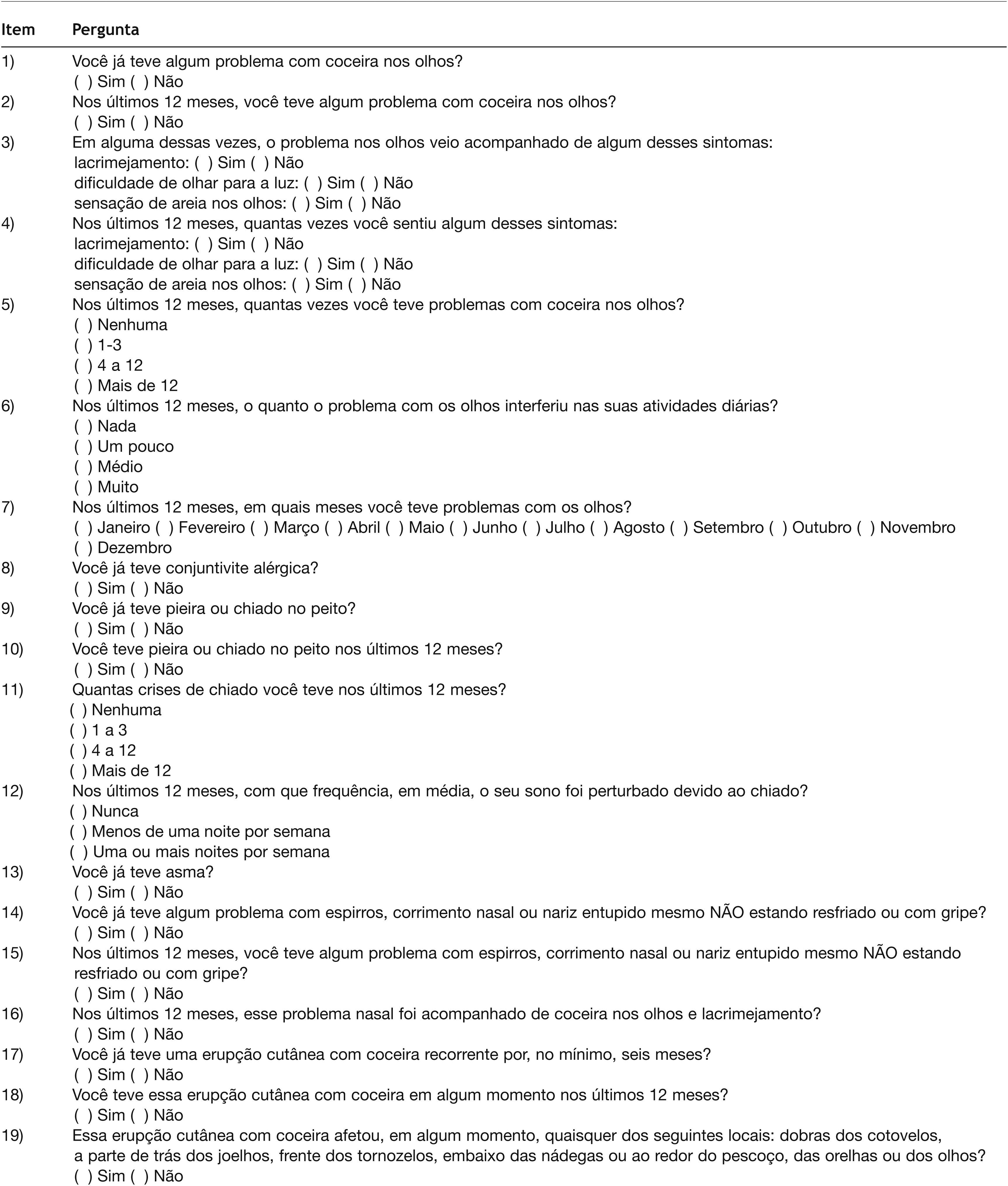 | Item | Pergunta |
|---|---|
| 1) | Você já teve algum problema com coceira nos olhos? ( ) Sim ( ) Não |
| 2) | Nos últimos 12 meses, você teve algum problema com coceira nos olhos? ( ) Sim ( ) Não |
| 3) | Em alguma dessas vezes, o problema nos olhos veio acompanhado de algum desses sintomas: lacrimejamento: ( ) Sim ( ) Não dificuldade de olhar para a luz: ( ) Sim ( ) Não sensação de areia nos olhos: ( ) Sim ( ) Não |
| 4) | Nos últimos 12 meses, quantas vezes você sentiu algum desses sintomas: lacrimejamento: ( ) Sim ( ) Não dificuldade de olhar para a luz: ( ) Sim ( ) Não sensação de areia nos olhos: ( ) Sim ( ) Não |
| 5) | Nos últimos 12 meses, quantas vezes você teve problemas com coceira nos olhos? ( ) Nenhuma ( ) 1-3 ( ) 4 a 12 ( ) Mais de 12 |
| 6) | Nos últimos 12 meses, o quanto o problema com os olhos interferiu nas suas atividades diárias? ( ) Nada ( ) Um pouco ( ) Médio ( ) Muito |
| 7) | Nos últimos 12 meses, em quais meses você teve problemas com os olhos? ( ) Janeiro ( ) Fevereiro ( ) Março ( ) Abril ( ) Maio ( ) Junho ( ) Julho ( ) Agosto ( ) Setembro ( ) Outubro ( ) Novembro ( ) Dezembro |
| 8) | Você já teve conjuntivite alérgica? ( ) Sim ( ) Não |
| 9) | Você já teve pieira ou chiado no peito? ( ) Sim ( ) Não |
| 10) | Você teve pieira ou chiado no peito nos últimos 12 meses? ( ) Sim ( ) Não |
| 11) | Quantas crises de chiado você teve nos últimos 12 meses? ( ) Nenhuma ( ) 1 a 3 ( ) 4 a 12 ( ) Mais de 12 |
| 12) | Nos últimos 12 meses, com que frequência, em média, o seu sono foi perturbado devido ao chiado? ( ) Nunca ( ) Menos de uma noite por semana ( ) Uma ou mais noites por semana |
| 13) | Você já teve asma? ( ) Sim ( ) Não |
| 14) | Você já teve algum problema com espirros, corrimento nasal ou nariz entupido mesmo NÃO estando resfriado ou com gripe? ( ) Sim ( ) Não |
| 15) | Nos últimos 12 meses, você teve algum problema com espirros, corrimento nasal ou nariz entupido mesmo NÃO estando resfriado ou com gripe? ( ) Sim ( ) Não |
| 16) | Nos últimos 12 meses, esse problema nasal foi acompanhado de coceira nos olhos e lacrimejamento? ( ) Sim ( ) Não |
| 17) | Você já teve uma erupção cutânea com coceira recorrente por, no mínimo, seis meses? ( ) Sim ( ) Não |
| 18) | Você teve essa erupção cutânea com coceira em algum momento nos últimos 12 meses? ( ) Sim ( ) Não |
| 19) | Essa erupção cutânea com coceira afetou, em algum momento, quaisquer dos seguintes locais: dobras dos cotovelos, a parte de trás dos joelhos, frente dos tornozelos, embaixo das nádegas ou ao redor do pescoço, das orelhas ou dos olhos? ( ) Sim ( ) Não |